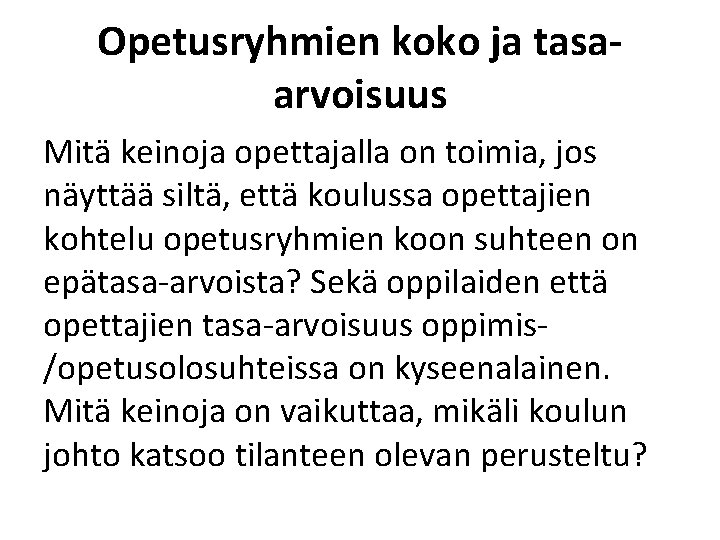 Opetusryhmien koko ja tasa-arvoisuus

Mitä keinoja opettajalla on toimia, jos näyttää siltä, että koulussa opettajien kohtelu opetusryhmien koon suhteen on epätasa-arvoista? Sekä oppilaiden että opettajien tasa-arvoisuus oppimis-/opetusolosuhteissa on kyseenalainen. Mitä keinoja on vaikuttaa, mikäli koulun johto katsoo tilanteen olevan perusteltu?